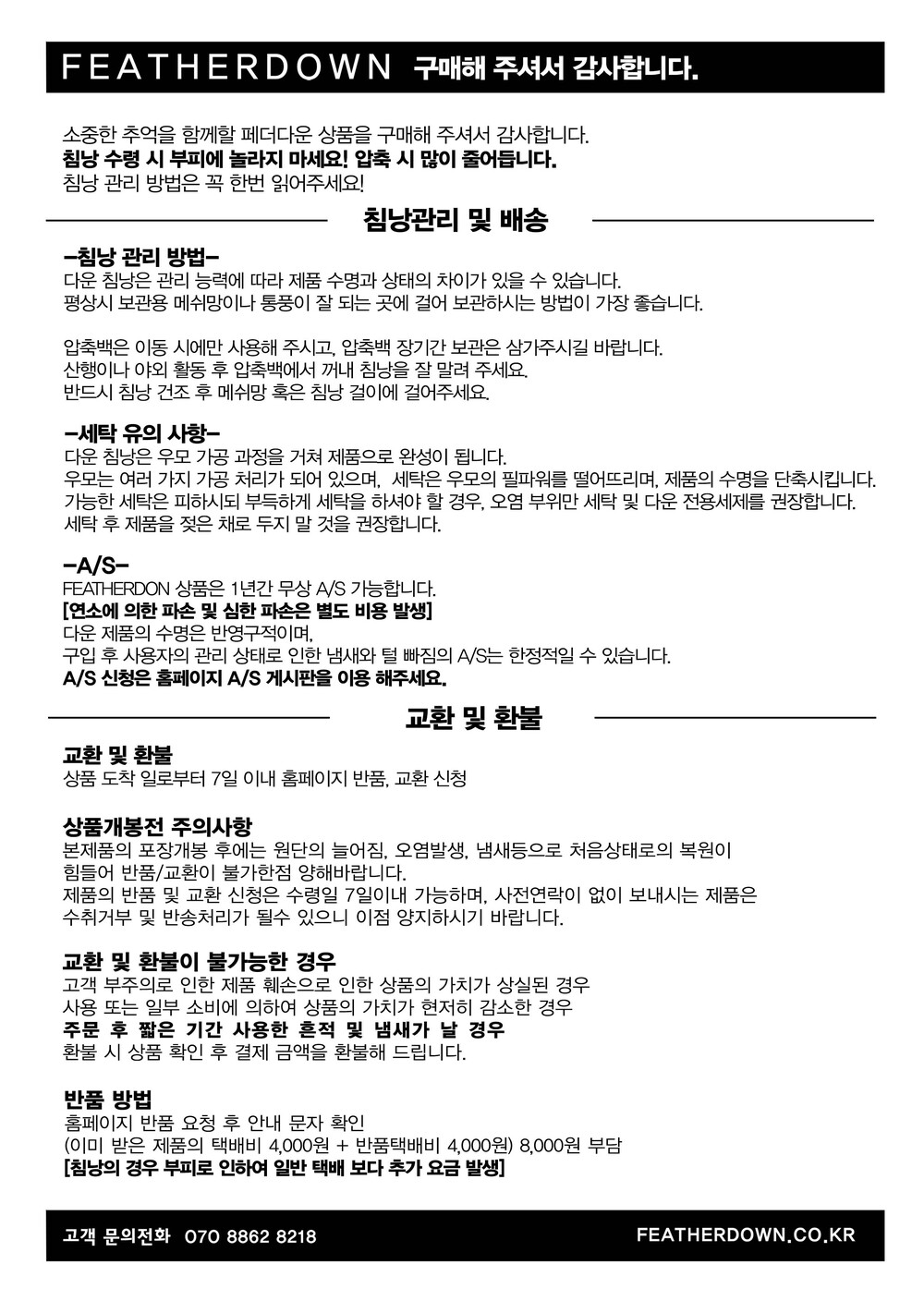 FEATHERDOWN 구매해 주셔서 감사합니다.

소중한 추억을 함께할 페더다운 상품을 구매해 주셔서 감사합니다.
침낭 수령 시 부피에 놀라지 마세요! 압축 시 많이 줄어듭니다.
침낭 관리 방법은 꼭 한번 읽어주세요!

침낭관리 및 배송

-침낭 관리 방법-
다운 침낭은 관리 능력에 따라 제품 수명과 상태의 차이가 있을 수 있습니다.
평상시 보관용 메쉬망이나 통풍이 잘 되는 곳에 걸어 보관하시는 방법이 가장 좋습니다.

압축백은 이동 시에만 사용해 주시고, 압축백 장기간 보관은 삼가주시길 바랍니다.
산행이나 야외 활동 후 압축백에서 꺼내 침낭을 잘 말려 주세요.
반드시 침낭 건조 후 메쉬망 혹은 침낭 걸이에 걸어주세요.

-세탁 유의 사항-
다운 침낭은 우모 가공 과정을 거쳐 제품으로 완성이 됩니다.
우모는 여러 가지 가공 처리가 되어 있으며, 세탁은 우모의 필파워를 떨어뜨리며, 제품의 수명을 단축시킵니다.
가능한 세탁은 피하시되 부득하게 세탁을 하셔야 할 경우, 오염 부위만 세탁 및 다운 전용세제를 권장합니다.
세탁 후 제품을 젖은 채로 두지 말 것을 권장합니다.

-A/S-
FEATHERDON 상품은 1년간 무상 A/S 가능합니다.
[연소에 의한 파손 및 심한 파손은 별도 비용 발생]
다운 제품의 수명은 반영구적이며,
구입 후 사용자의 관리 상태로 인한 냄새와 털 빠짐의 A/S는 한정적일 수 있습니다.
A/S 신청은 홈페이지 A/S 게시판을 이용 해주세요.

교환 및 환불

교환 및 환불
상품 도착 일로부터 7일 이내 홈페이지 반품, 교환 신청

상품개봉전 주의사항
본제품의 포장개봉 후에는 원단의 늘어짐, 오염발생, 냄새등으로 처음상태로의 복원이 힘들어 반품/교환이 불가한점 양해바랍니다.
제품의 반품 및 교환 신청은 수령일 7일이내 가능하며, 사전연락이 없이 보내시는 제품은 수취거부 및 반송처리가 될수 있으니 이점 양지하시기 바랍니다.

교환 및 환불이 불가능한 경우
고객 부주의로 인한 제품 훼손으로 인한 상품의 가치가 상실된 경우
사용 또는 일부 소비에 의하여 상품의 가치가 현저히 감소한 경우
주문 후 짧은 기간 사용한 흔적 및 냄새가 날 경우
환불 시 상품 확인 후 결제 금액을 환불해 드립니다.

반품 방법
홈페이지 반품 요청 후 안내 문자 확인
(이미 받은 제품의 택배비 4,000원 + 반품택배비 4,000원) 8,000원 부담
[침낭의 경우 부피로 인하여 일반 택배 보다 추가 요금 발생]

고객 문의전화 070 8862 8218 FEATHERDOWN.CO.KR